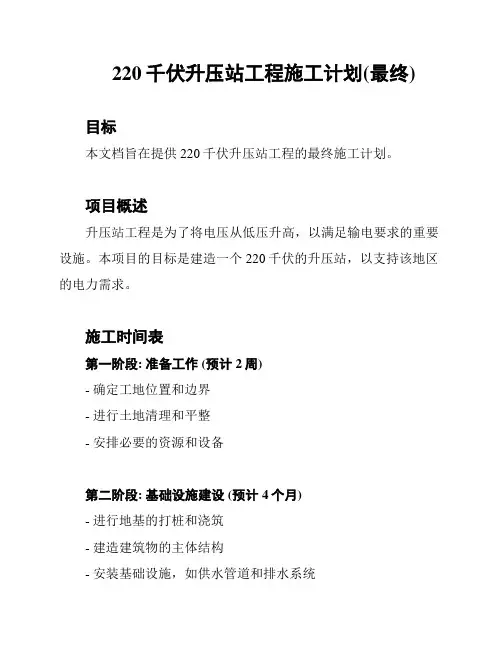 220 千伏升压站工程施工计划(最终)

目标

本文档旨在提供 220 千伏升压站工程的最终施工计划。

项目概述

升压站工程是为了将电压从低压升高，以满足输电要求的重要设施。本项目的目标是建造一个 220 千伏的升压站，以支持该地区的电力需求。

施工时间表

第一阶段: 准备工作 (预计 2 周)

- 确定工地位置和边界

- 进行土地清理和平整

- 安排必要的资源和设备

第二阶段: 基础设施建设 (预计 4 个月)

- 进行地基的打桩和浇筑

- 建造建筑物的主体结构

- 安装基础设施，如供水管道和排水系统